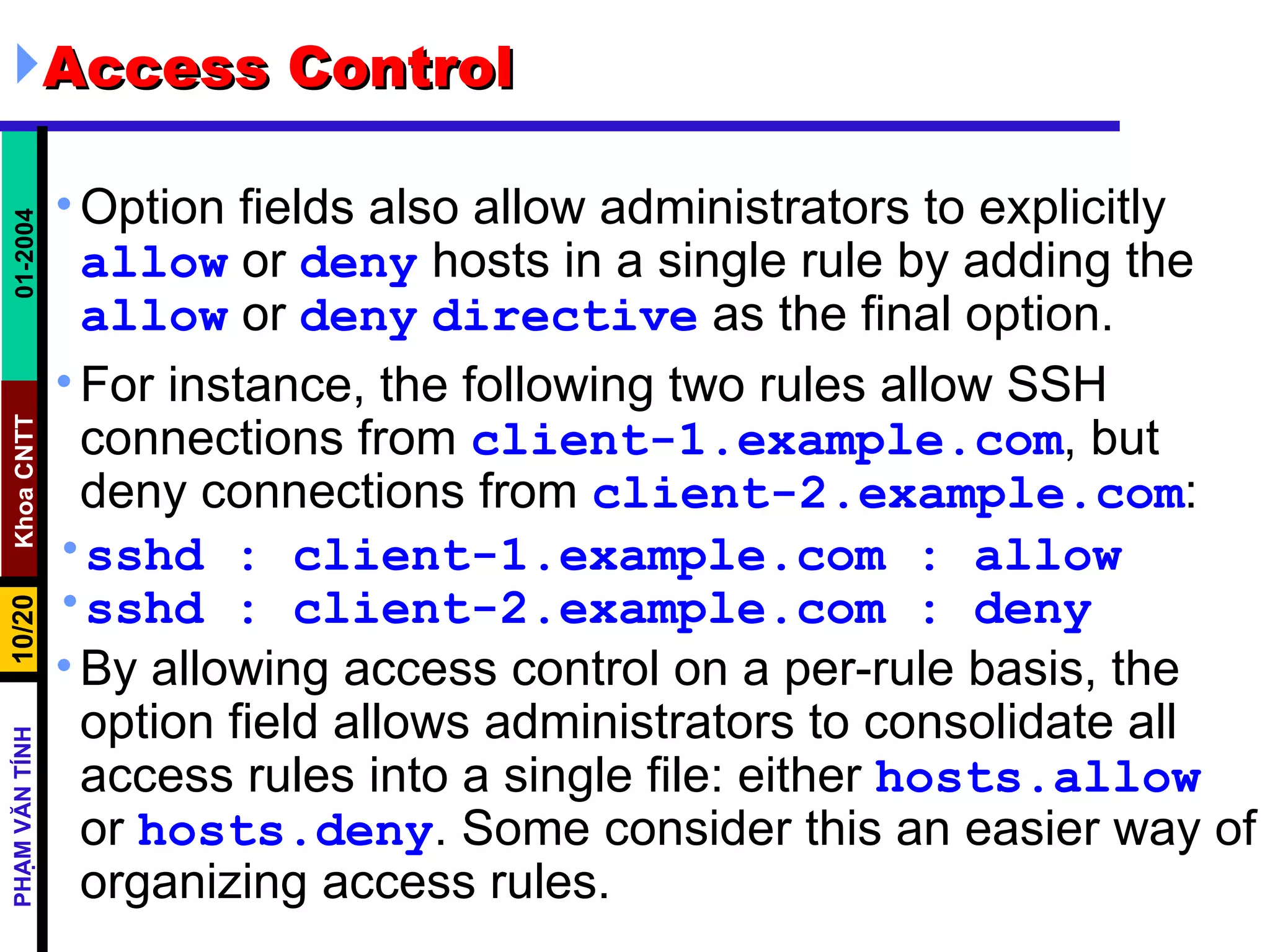 Access Control

01-2004

Khoa CNTT

10/20

PHẠM VĂN TÍNH

• Option fields also allow administrators to explicitly allow or deny hosts in a single rule by adding the allow or deny directive as the final option.

• For instance, the following two rules allow SSH connections from client-1.example.com, but deny connections from client-2.example.com:

• sshd : client-1.example.com : allow

• sshd : client-2.example.com : deny

• By allowing access control on a per-rule basis, the option field allows administrators to consolidate all access rules into a single file: either hosts.allow or hosts.deny. Some consider this an easier way of organizing access rules.